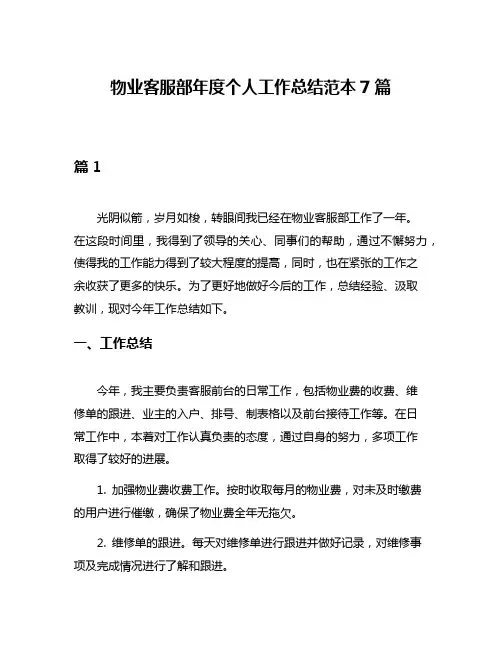 物业客服部年度个人工作总结范本 7 篇

篇 1

光阴似箭，岁月如梭，转眼间我已经在物业客服部工作了一年。在这段时间里，我得到了领导的关心、同事们的帮助，通过不懈努力，使得我的工作能力得到了较大程度的提高，同时，也在紧张的工作之余收获了更多的快乐。为了更好地做好今后的工作，总结经验、汲取教训，现对今年工作总结如下。

一、工作总结

今年，我主要负责客服前台的日常工作，包括物业费的收费、维修单的跟进、业主的入户、排号、制表格以及前台接待工作等。在日常工作中，本着对工作认真负责的态度，通过自身的努力，多项工作取得了较好的进展。

1. 加强物业费收费工作。按时收取每月的物业费，对未及时缴费的用户进行催缴，确保了物业费全年无拖欠。

2. 维修单的跟进。每天对维修单进行跟进并做好记录，对维修事项及完成情况进行了解和跟进。